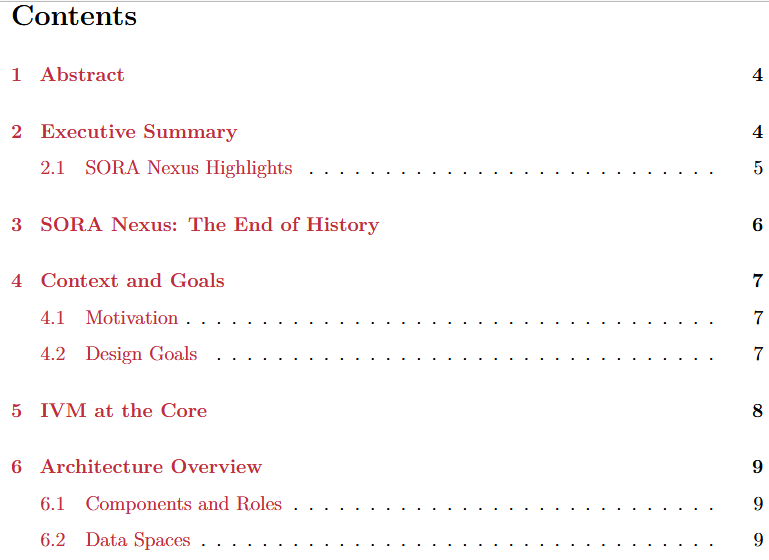 Contents

1 Abstract 4

2 Executive Summary 4

2.1 SORA Nexus Highlights 5

3 SORA Nexus: The End of History 6

4 Context and Goals 7

4.1 Motivation 7

4.2 Design Goals 7

5 IVM at the Core 8

6 Architecture Overview 9

6.1 Components and Roles 9

6.2 Data Spaces 9